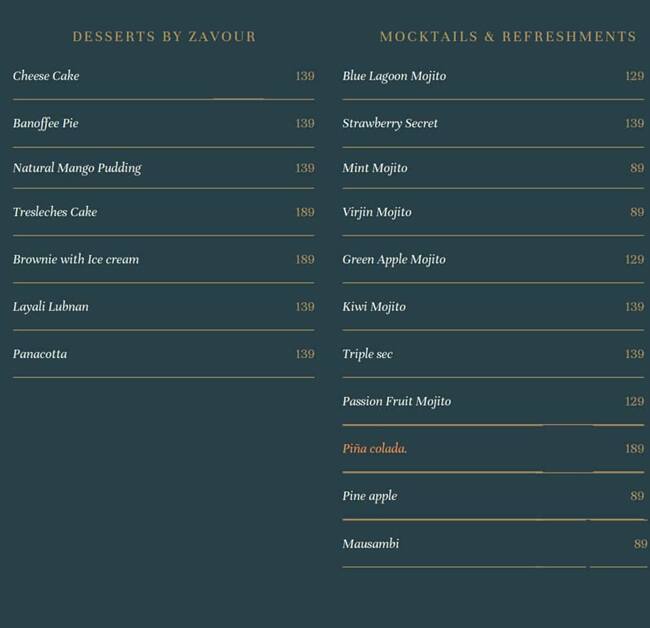 DESSERTS BY ZAVOUR

Cheese Cake 139

Banoffee Pie 139

Natural Mango Pudding 139

Tresleches Cake 189

Brownie with Ice cream 189

Layali Lubnan 139

Panacotta 139

MOCKTAILS & REFRESHMENTS

Blue Lagoon Mojito 129

Strawberry Secret 139

Mint Mojito 89

Virjin Mojito 89

Green Apple Mojito 129

Kiwi Mojito 139

Triple sec 139

Passion Fruit Mojito 129

Piña colada. 189

Pine apple 89

Mausambi 89